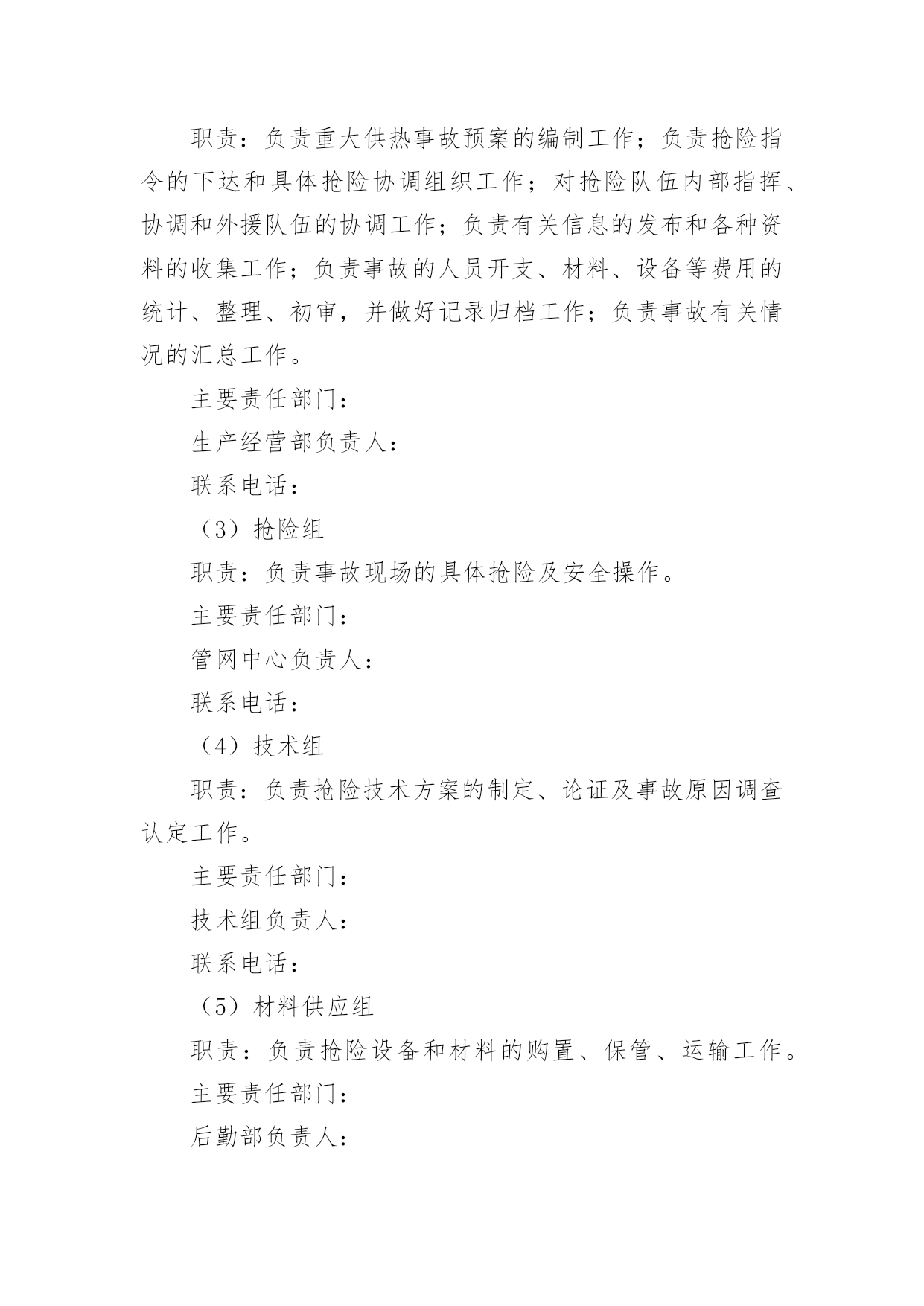 职责：负责重大供热事故预案的编制工作；负责抢险指令的下达和具体抢险协调组织工作；对抢险队伍内部指挥、协调和外援队伍的协调工作；负责有关信息的发布和各种资料的收集工作；负责事故的人员开支、材料、设备等费用的统计、整理、初审，并做好记录归档工作；负责事故有关情况的汇总工作。

主要责任部门：

生产经营部负责人：

联系电话：

（3）抢险组

职责：负责事故现场的具体抢险及安全操作。

主要责任部门：

管网中心负责人：

联系电话：

（4）技术组

职责：负责抢险技术方案的制定、论证及事故原因调查认定工作。

主要责任部门：

技术组负责人：

联系电话：

（5）材料供应组

职责：负责抢险设备和材料的购置、保管、运输工作。

主要责任部门：

后勤部负责人：